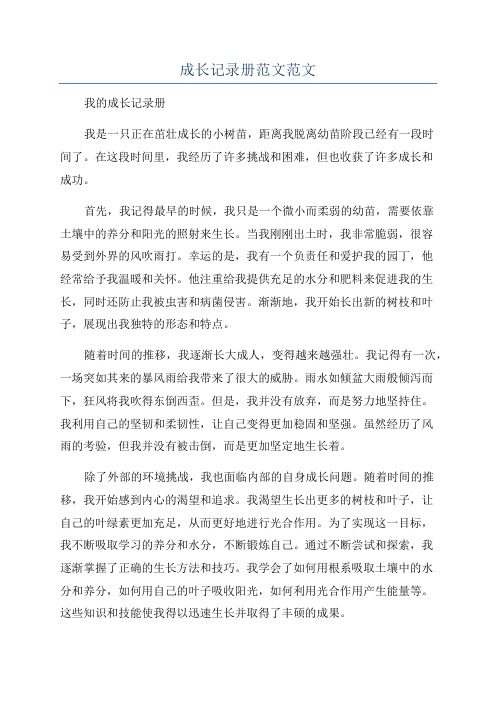 成长记录册范文范文

我的成长记录册

我是一只正在茁壮成长的小树苗，距离我脱离幼苗阶段已经有一段时间了。在这段时间里，我经历了许多挑战和困难，但也收获了许多成长和成功。

首先，我记得最早的时候，我只是一个微小而柔弱的幼苗，需要依靠土壤中的养分和阳光的照射来生长。当我刚刚出土时，我非常脆弱，很容易受到外界的风吹雨打。幸运的是，我有一个负责任和爱护我的园丁，他经常给予我温暖和关怀。他注重给我提供充足的水分和肥料来促进我的生长，同时还防止我被虫害和病菌侵害。渐渐地，我开始长出新的树枝和叶子，展现出我独特的形态和特点。

随着时间的推移，我逐渐长大成人，变得越来越强壮。我记得有一次，一场突如其来的暴风雨给我带来了很大的威胁。雨水如倾盆大雨般倾泻而下，狂风将我吹得东倒西歪。但是，我并没有放弃，而是努力地坚持住。我利用自己的坚韧和柔韧性，让自己变得更加稳固和坚强。虽然经历了风雨的考验，但我并没有被击倒，而是更加坚定地生长着。

除了外部的环境挑战，我也面临内部的自身成长问题。随着时间的推移，我开始感到内心的渴望和追求。我渴望生长出更多的树枝和叶子，让自己的叶绿素更加充足，从而更好地进行光合作用。为了实现这一目标，我不断吸取学习的养分和水分，不断锻炼自己。通过不断尝试和探索，我逐渐掌握了正确的生长方法和技巧。我学会了如何用根系吸取土壤中的水分和养分，如何用自己的叶子吸收阳光，如何利用光合作用产生能量等。这些知识和技能使我得以迅速生长并取得了丰硕的成果。